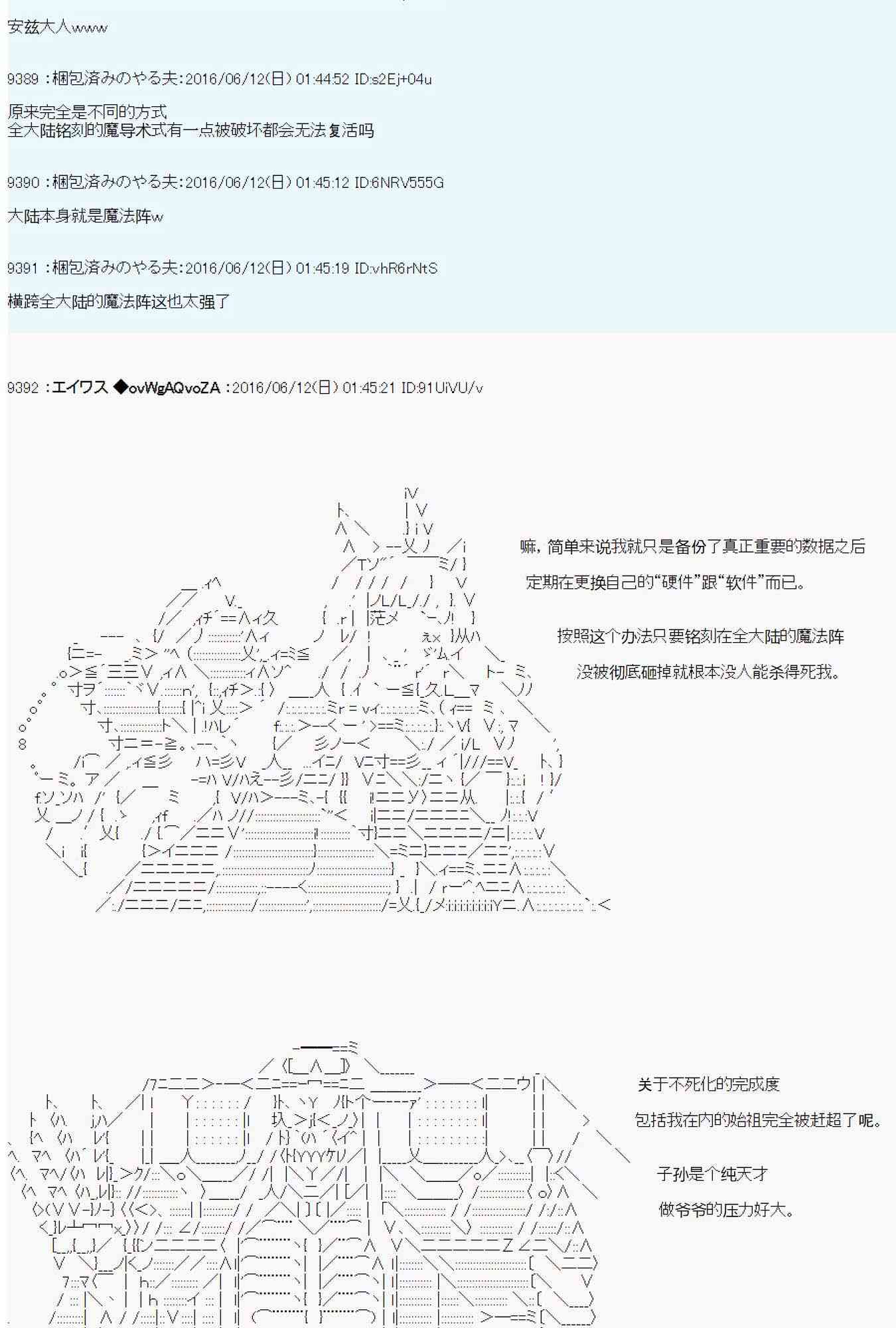 安兹大人www

9389 :梱包済みのやる夫:2016/06/12(日) 01:44:52 ID:s2Ej+04u

原来完全是不同的方式
全大陆铭刻的魔导术式有一点被破坏都会无法复活吗

9390 :梱包済みのやる夫:2016/06/12(日) 01:45:12 ID:6NRV555G

大陆本身就是魔法阵w

9391 :梱包済みのやる夫:2016/06/12(日) 01:45:19 ID:vhR6rNtS

横跨全大陆的魔法阵这也太强了

9392 :エイワス ◆ovWgAQvoZA :2016/06/12(日) 01:45:21 ID:91UiVU/v

嘛，简单来说我就只是备份了真正重要的数据之后

定期在更换自己的“硬件”跟“软件”而已。

按照这个办法只要铭刻在全大陆的魔法阵

没被彻底砸掉就根本没人能杀得死我。

关于不死化的完成度

包括我在内的始祖完全被赶超了呢。

子孙是个纯天才

做爷爷的压力好大。